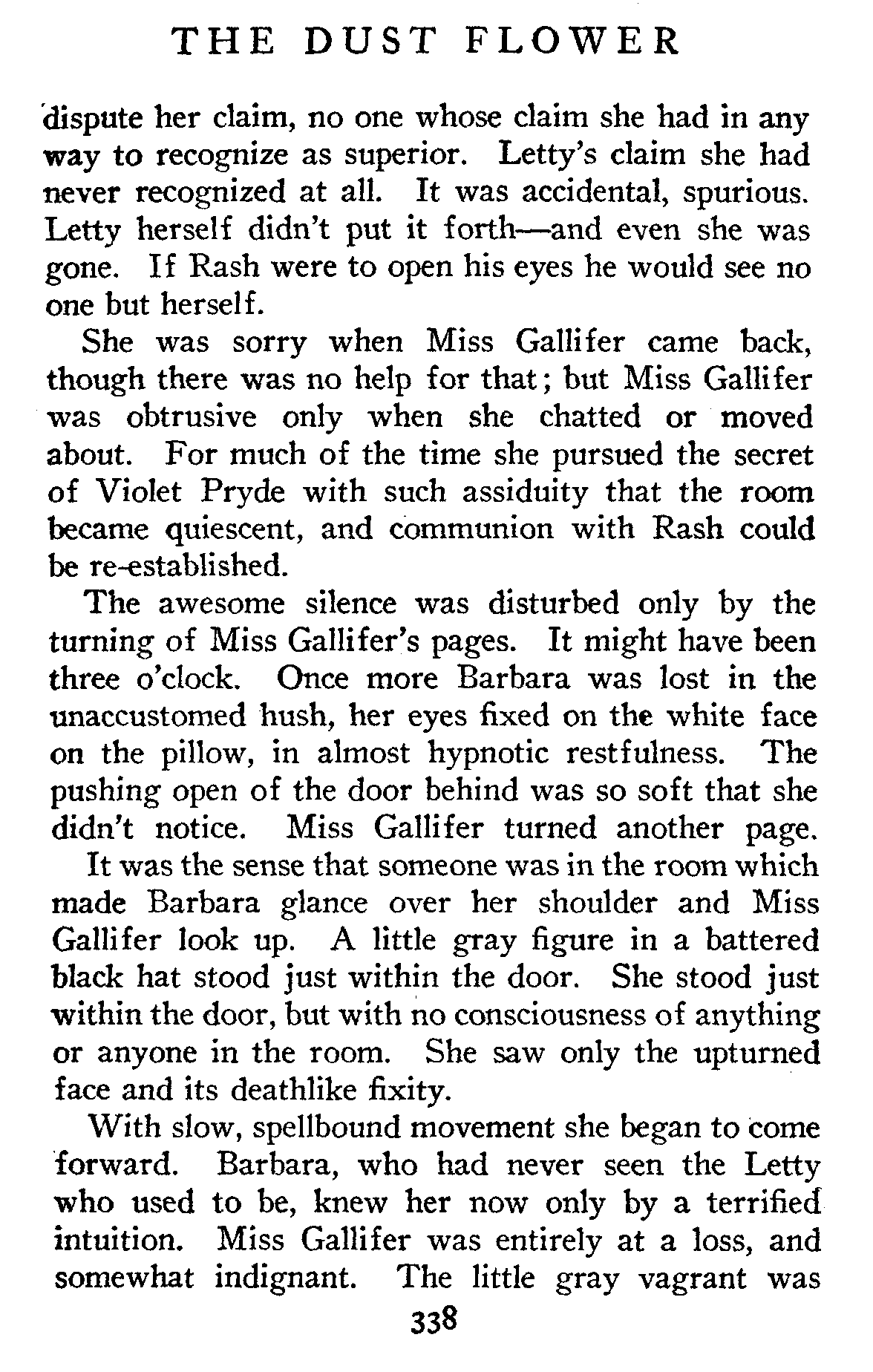 THE DUST FLOWER

dispute her claim, no one whose claim she had in any way to recognize as superior. Letty's claim she had never recognized at all. It was accidental, spurious. Letty herself didn't put it forth—and even she was gone. If Rash were to open his eyes he would see no one but herself.

She was sorry when Miss Gallifer came back, though there was no help for that; but Miss Gallifer was obtrusive only when she chatted or moved about. For much of the time she pursued the secret of Violet Pryde with such assiduity that the room became quiescent, and communion with Rash could be re-established.

The awesome silence was disturbed only by the turning of Miss Gallifer's pages. It might have been three o'clock. Once more Barbara was lost in the unaccustomed hush, her eyes fixed on the white face on the pillow, in almost hypnotic restfulness. The pushing open of the door behind was so soft that she didn't notice. Miss Gallifer turned another page.

It was the sense that someone was in the room which made Barbara glance over her shoulder and Miss Gallifer look up. A little gray figure in a battered black hat stood just within the door. She stood just within the door, but with no consciousness of anything or anyone in the room. She saw only the upturned face and its deathlike fixity.

With slow, spellbound movement she began to come forward. Barbara, who had never seen the Letty who used to be, knew her now only by a terrified intuition. Miss Gallifer was entirely at a loss, and somewhat indignant. The little gray vagrant was

338